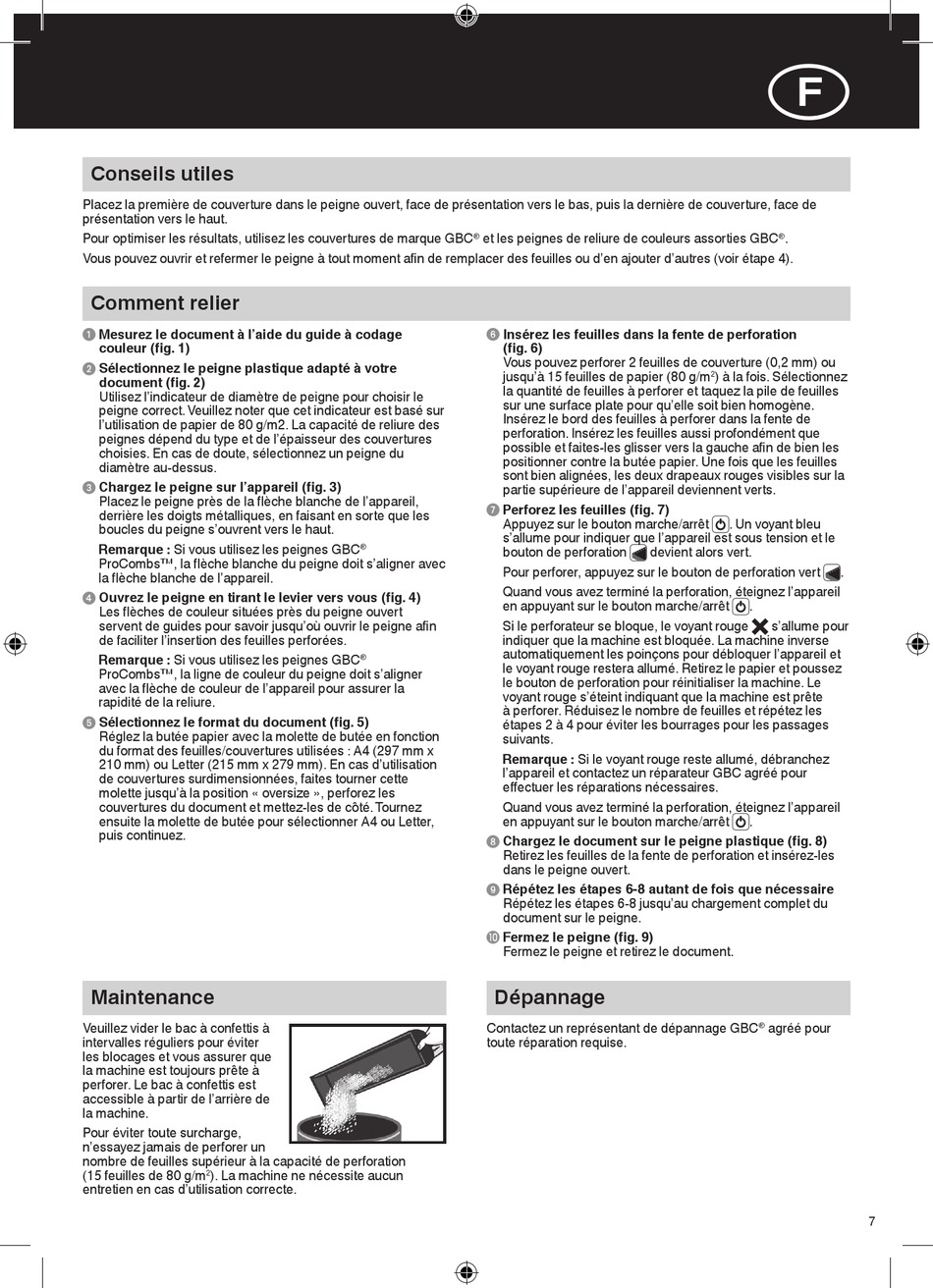 F

Conseils utiles

Placez la première de couverture dans le peigne ouvert, face de présentation vers le bas, puis la dernière de couverture, face de présentation vers le haut.

Pour optimiser les résultats, utilisez les couvertures de marque GBC® et les peignes de reliure de couleurs assorties GBC®.

Vous pouvez ouvrir et refermer le peigne à tout moment afin de remplacer des feuilles ou d'en ajouter d'autres (voir étape 4).

Comment relier

1 Mesurez le document à l'aide du guide à codage couleur (fig. 1)

2 Sélectionnez le peigne plastique adapté à votre document (fig. 2)
Utilisez l'indicateur de diamètre de peigne pour choisir le peigne correct. Veuillez noter que cet indicateur est basé sur l'utilisation de papier de 80 g/m2. La capacité de reliure des peignes dépend du type et de l'épaisseur des couvertures choisies. En cas de doute, sélectionnez un peigne du diamètre au-dessus.

3 Chargez le peigne sur l'appareil (fig. 3)
Placez le peigne près de la flèche blanche de l'appareil, derrière les doigts métalliques, en faisant en sorte que les boucles du peigne s'ouvrent vers le haut.

Remarque : Si vous utilisez les peignes GBC® ProCombs™, la flèche blanche du peigne doit s'aligner avec la flèche blanche de l'appareil.

4 Ouvrez le peigne en tirant le levier vers vous (fig. 4)
Les flèches de couleur situées près du peigne ouvert servent de guides pour savoir jusqu'où ouvrir le peigne afin de faciliter l'insertion des feuilles perforées.

Remarque : Si vous utilisez les peignes GBC® ProCombs™, la ligne de couleur du peigne doit s'aligner avec la flèche de couleur de l'appareil pour assurer la rapidité de la reliure.

5 Sélectionnez le format du document (fig. 5)
Réglez la butée papier avec la molette de butée en fonction du format des feuilles/couvertures utilisées : A4 (297 mm x 210 mm) ou Letter (215 mm x 279 mm). En cas d'utilisation de couvertures surdimensionnées, faites tourner cette molette jusqu'à la position « oversize », perforez les couvertures du document et mettez-les de côté. Tournez ensuite la molette de butée pour sélectionner A4 ou Letter, puis continuez.

6 Insérez les feuilles dans la fente de perforation (fig. 6)
Vous pouvez perforer 2 feuilles de couverture (0,2 mm) ou jusqu'à 15 feuilles de papier (80 g/m$^2$) à la fois. Sélectionnez la quantité de feuilles à perforer et taquez la pile de feuilles sur une surface plate pour qu'elle soit bien homogène. Insérez le bord des feuilles à perforer dans la fente de perforation. Insérez les feuilles aussi profondément que possible et faites-les glisser vers la gauche afin de bien les positionner contre la butée papier. Une fois que les feuilles sont bien alignées, les deux drapeaux rouges visibles sur la partie supérieure de l'appareil deviennent verts.

7 Perforez les feuilles (fig. 7)
Appuyez sur le bouton marche/arrêt. Un voyant bleu s'allume pour indiquer que l'appareil est sous tension et le bouton de perforation devient alors vert.

Pour perforer, appuyez sur le bouton de perforation vert.

Quand vous avez terminé la perforation, éteignez l'appareil en appuyant sur le bouton marche/arrêt.

Si le perforateur se bloque, le voyant rouge s'allume pour indiquer que la machine est bloquée. La machine inverse automatiquement les poinçons pour débloquer l'appareil et le voyant rouge restera allumé. Retirez le papier et poussez le bouton de perforation pour réinitialiser la machine. Le voyant rouge s'éteint indiquant que la machine est prête à perforer. Réduisez le nombre de feuilles et répétez les étapes 2 à 4 pour éviter les bourrages pour les passages suivants.

Remarque : Si le voyant rouge reste allumé, débranchez l'appareil et contactez un réparateur GBC agréé pour effectuer les réparations nécessaires.

Quand vous avez terminé la perforation, éteignez l'appareil en appuyant sur le bouton marche/arrêt.

8 Chargez le document sur le peigne plastique (fig. 8)
Retirez les feuilles de la fente de perforation et insérez-les dans le peigne ouvert.

9 Répétez les étapes 6-8 autant de fois que nécessaire
Répétez les étapes 6-8 jusqu'au chargement complet du document sur le peigne.

10 Fermez le peigne (fig. 9)
Fermez le peigne et retirez le document.

Maintenance

Veuillez vider le bac à confettis à intervalles réguliers pour éviter les blocages et vous assurer que la machine est toujours prête à perforer. Le bac à confettis est accessible à partir de l'arrière de la machine.

Pour éviter toute surcharge, n'essayez jamais de perforer un nombre de feuilles supérieur à la capacité de perforation (15 feuilles de 80 g/m$^2$). La machine ne nécessite aucun entretien en cas d'utilisation correcte.

Dépannage

Contactez un représentant de dépannage GBC® agréé pour toute réparation requise.

7